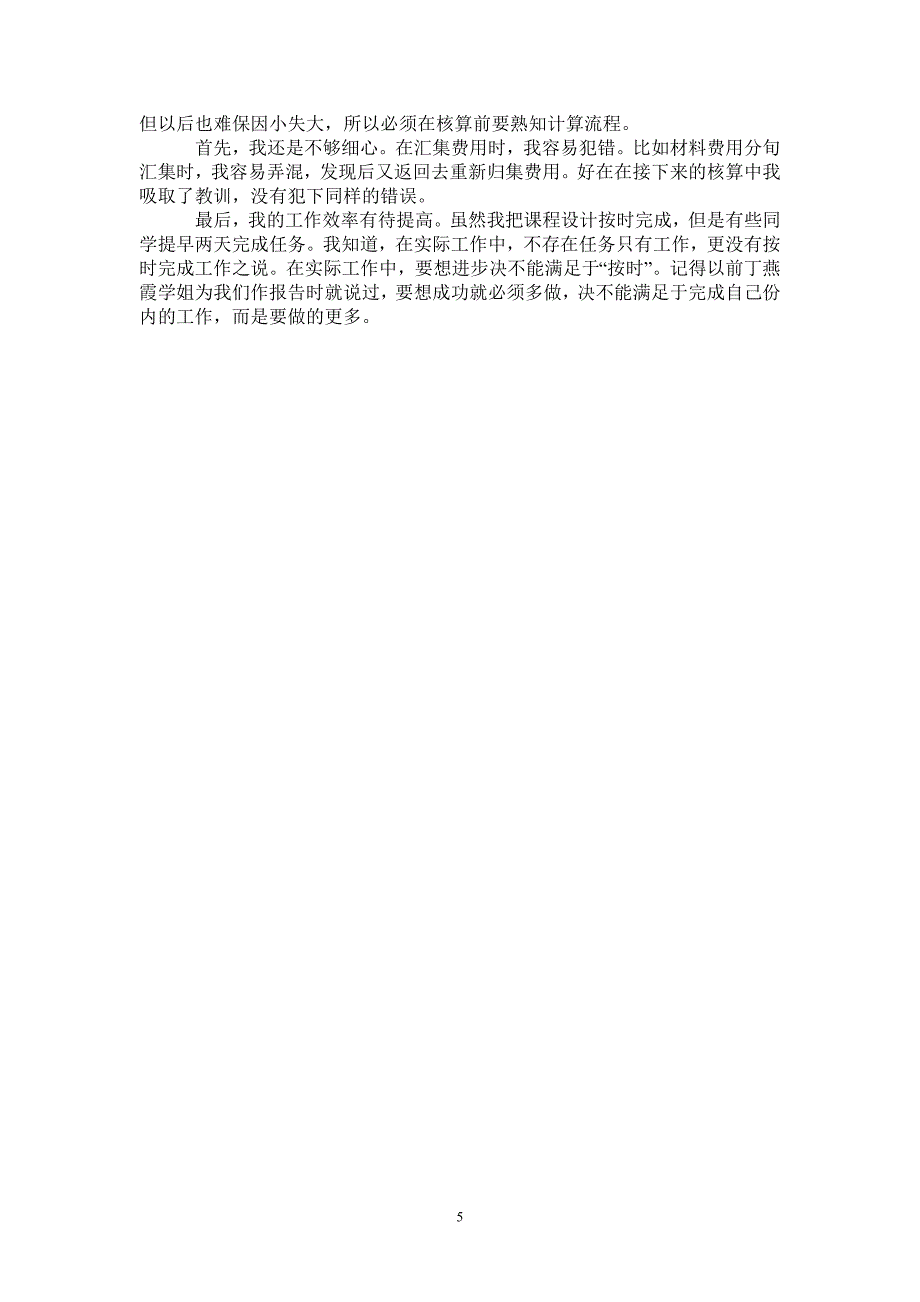 但以后也难保因小失大，所以必须在核算前要熟知计算流程。

首先，我还是不够细心。在汇集费用时，我容易犯错。比如材料费用分旬汇集时，我容易弄混，发现后又返回去重新归集费用。好在在接下来的核算中我吸取了教训，没有犯下同样的错误。

最后，我的工作效率有待提高。虽然我把课程设计按时完成，但是有些同学提早两天完成任务。我知道，在实际工作中，不存在任务只有工作，更没有按时完成工作之说。在实际工作中，要想进步决不能满足于“按时”。记得以前丁燕霞学姐为我们作报告时就说过，要想成功就必须多做，决不能满足于完成自己份内的工作，而是要做的更多。

5